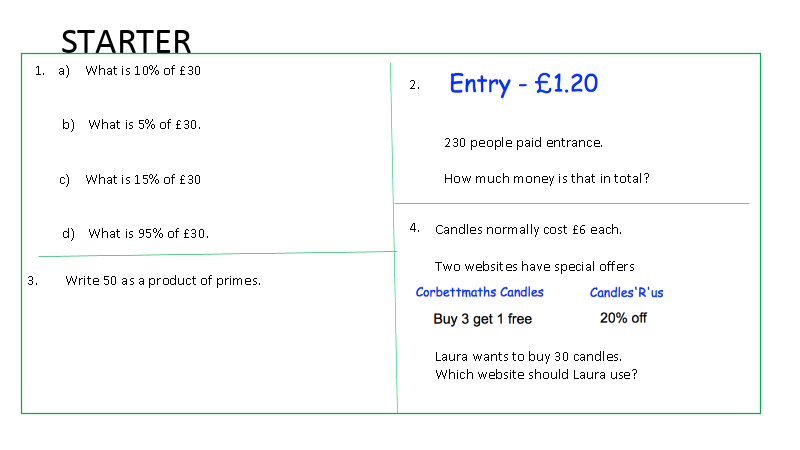 STARTER

1. a) What is 10% of £30

b) What is 5% of £30.

c) What is 15% of £30

d) What is 95% of £30.

3. Write 50 as a product of primes.

2. Entry - £1.20

230 people paid entrance.

How much money is that in total?

4. Candles normally cost £6 each.

Two websites have special offers

Corbettmaths Candles

Buy 3 get 1 free

Candles'R'us

20% off

Laura wants to buy 30 candles. Which website should Laura use?